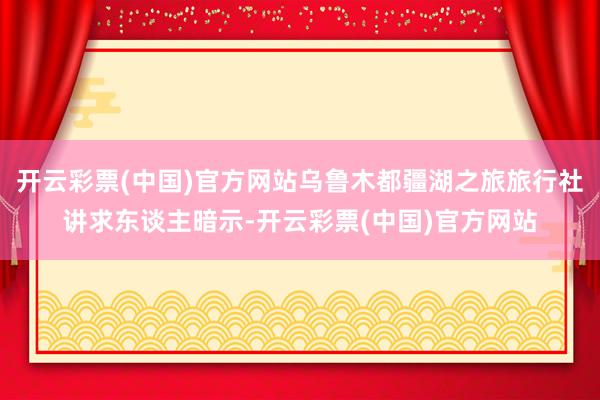 开云彩票(中国)官方网站乌鲁木都疆湖之旅旅行社讲求东谈主暗示-开云彩票(中国)官方网站